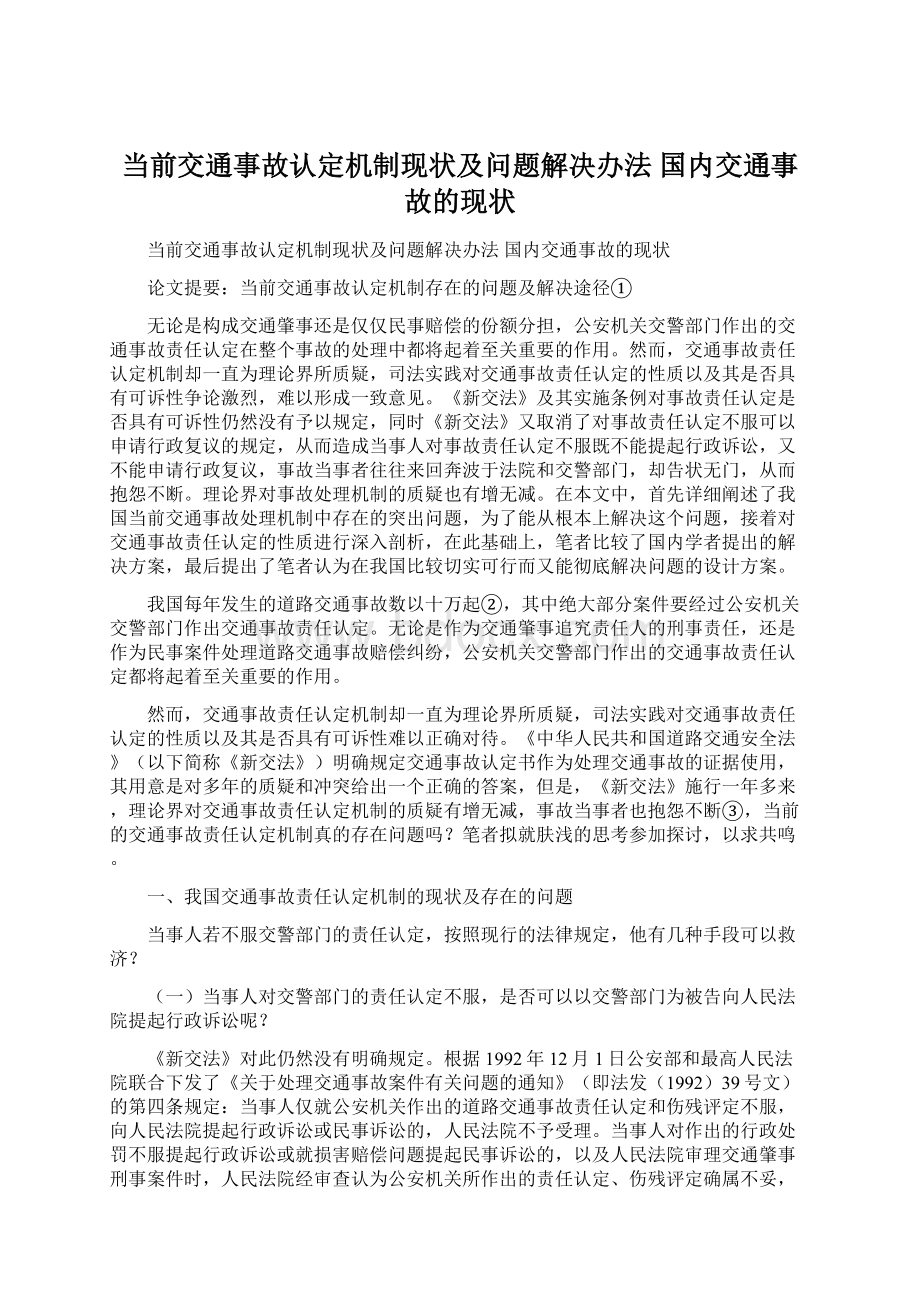 当前交通事故认定机制现状及问题解决办法 国内交通事故的现状

当前交通事故认定机制现状及问题解决办法 国内交通事故的现状

论文提要：当前交通事故认定机制存在的问题及解决途径①

无论是构成交通肇事还是仅仅民事赔偿的份额分担，公安机关交警部门作出的交通事故责任认定在整个事故的处理中都将起着至关重要的作用。然而，交通事故责任认定机制却一直为理论界所质疑，司法实践对交通事故责任认定的性质以及其是否具有可诉性争论激烈，难以形成一致意见。《新交法》及其实施条例对事故责任认定是否具有可诉性仍然没有予以规定，同时《新交法》又取消了对事故责任认定不服可以申请行政复议的规定，从而造成当事人对事故责任认定不服既不能提起行政诉讼，又不能申请行政复议，事故当事者往往来回奔波于法院和交警部门，却告状无门，从而抱怨不断。理论界对事故处理机制的质疑也有增无减。在本文中，首先详细阐述了我国当前交通事故处理机制中存在的突出问题，为了能从根本上解决这个问题，接着对交通事故责任认定的性质进行深入剖析，在此基础上，笔者比较了国内学者提出的解决方案，最后提出了笔者认为在我国比较切实可行而又能彻底解决问题的设计方案。

我国每年发生的道路交通事故数以十万起②，其中绝大部分案件要经过公安机关交警部门作出交通事故责任认定。无论是作为交通肇事追究责任人的刑事责任，还是作为民事案件处理道路交通事故赔偿纠纷，公安机关交警部门作出的交通事故责任认定都将起着至关重要的作用。

然而，交通事故责任认定机制却一直为理论界所质疑，司法实践对交通事故责任认定的性质以及其是否具有可诉性难以正确对待。《中华人民共和国道路交通安全法》（以下简称《新交法》）明确规定交通事故认定书作为处理交通事故的证据使用，其用意是对多年的质疑和冲突给出一个正确的答案，但是，《新交法》施行一年多来，理论界对交通事故责任认定机制的质疑有增无减，事故当事者也抱怨不断③，当前的交通事故责任认定机制真的存在问题吗？笔者拟就肤浅的思考参加探讨，以求共鸣。

一、我国交通事故责任认定机制的现状及存在的问题

当事人若不服交警部门的责任认定，按照现行的法律规定，他有几种手段可以救济？

（一）当事人对交警部门的责任认定不服，是否可以以交警部门为被告向人民法院提起行政诉讼呢？

《新交法》对此仍然没有明确规定。根据 1992 年 12 月 1 日公安部和最高人民法院联合下发了《关于处理交通事故案件有关问题的通知》（即法发（1992）39 号文）的第四条规定：当事人仅就公安机关作出的道路交通事故责任认定和伤残评定不服，向人民法院提起行政诉讼或民事诉讼的，人民法院不予受理。当事人对作出的行政处罚不服提起行政诉讼或就损害赔偿问题提起民事诉讼的，以及人民法院审理交通肇事刑事案件时，人民法院经审查认为公安机关所作出的责任认定、伤残评定确属不妥，